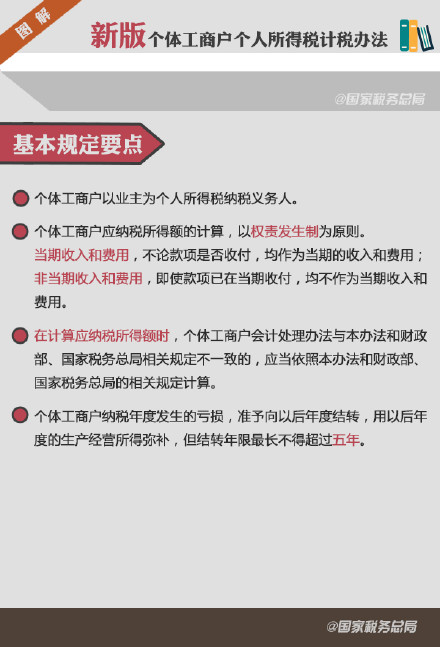 图解

新版个体工商户个人所得税计税办法

@国家税务总局

基本规定要点

个体工商户以业主为个人所得税纳税义务人。

个体工商户应纳税所得额的计算，以权责发生制为原则。当期收入和费用，不论款项是否收付，均作为当期的收入和费用；非当期收入和费用，即使款项已在当期收付，均不作为当期收入和费用。

在计算应纳税所得额时，个体工商户会计处理办法与本办法和财政部、国家税务总局相关规定不一致的，应当依照本办法和财政部、国家税务总局的相关规定计算。

个体工商户纳税年度发生的亏损，准予向以后年度结转，用以后年度的生产经营所得弥补，但结转年限最长不得超过五年。

@国家税务总局